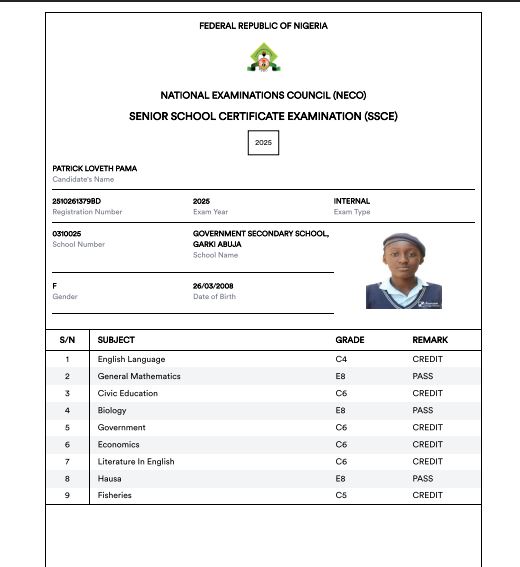 FEDERAL REPUBLIC OF NIGERIA

NATIONAL EXAMINATIONS COUNCIL (NECO)

SENIOR SCHOOL CERTIFICATE EXAMINATION (SSCE)

2025

PATRICK LOVETH PAMA
Candidate's Name

2510261379BD
Registration Number

2025
Exam Year

INTERNAL
Exam Type

0310025
School Number

GOVERNMENT SECONDARY SCHOOL, GARKI ABUJA
School Name

F
Gender

26/03/2008
Date of Birth

| S/N | SUBJECT | GRADE | REMARK |
|---|---|---|---|
| 1 | English Language | C4 | CREDIT |
| 2 | General Mathematics | E8 | PASS |
| 3 | Civic Education | C6 | CREDIT |
| 4 | Biology | E8 | PASS |
| 5 | Government | C6 | CREDIT |
| 6 | Economics | C6 | CREDIT |
| 7 | Literature In English | C6 | CREDIT |
| 8 | Hausa | E8 | PASS |
| 9 | Fisheries | C5 | CREDIT |